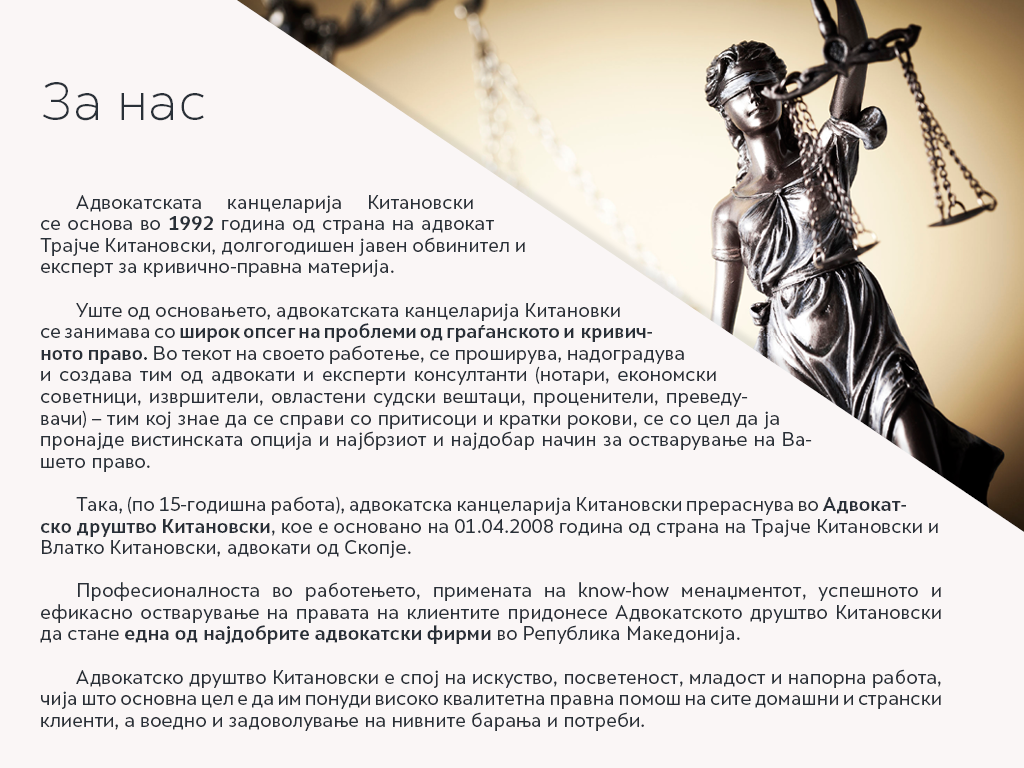 За нас

Адвокатската канцеларија Китановски се основа во 1992 година од страна на адвокат Трајче Китановски, долгогодишен јавен обвинител и експерт за кривично-правна материја.

Уште од основањето, адвокатската канцеларија Китановки се занимава со широк опсег на проблеми од граѓанското и кривичното право. Во текот на своето работење, се проширува, надоградува и создава тим од адвокати и експерти консултанти (нотари, економски советници, извршители, овластени судски вештаци, проценители, преведувачи) – тим кој знае да се справи со притисоци и кратки рокови, се со цел да ја пронајде вистинската опција и најбрзиот и најдобар начин за остварување на Вашето право.

Така, (по 15-годишна работа), адвокатска канцеларија Китановски прераснува во Адвокатско друштво Китановски, кое е основано на 01.04.2008 година од страна на Трајче Китановски и Влатко Китановски, адвокати од Скопје.

Професионалноста во работењето, примената на know-how менаџментот, успешното и ефикасно остварување на правата на клиентите придонесе Адвокатското друштво Китановски да стане една од најдобрите адвокатски фирми во Република Македонија.

Адвокатско друштво Китановски е спој на искуство, посветеност, младост и напорна работа, чија што основна цел е да им понуди високо квалитетна правна помош на сите домашни и странски клиенти, а воедно и задоволување на нивните барања и потреби.